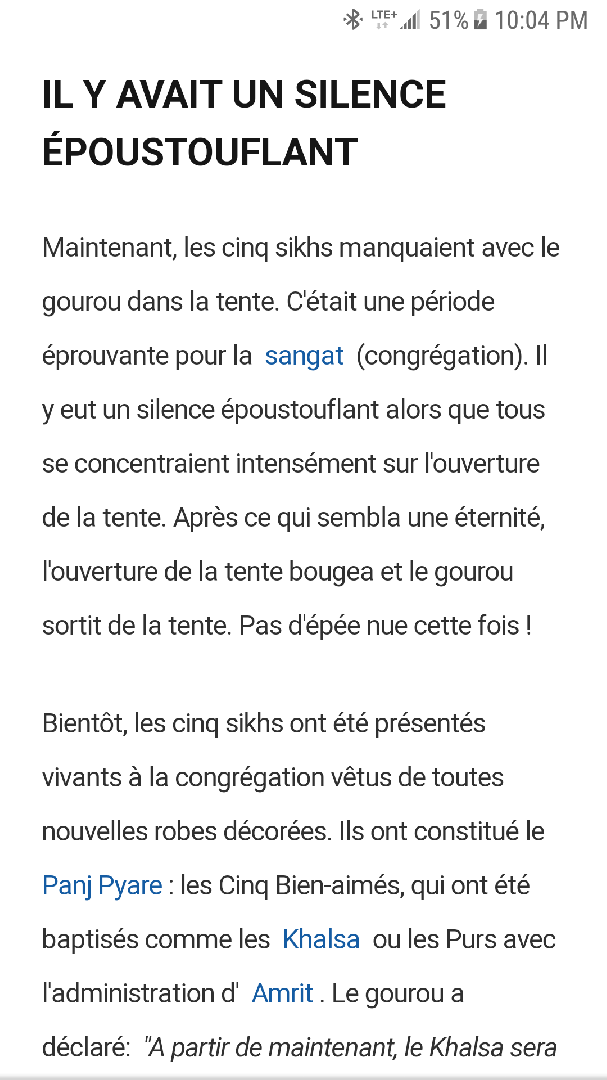 LTE+ 51% 10:04 PM

IL Y AVAIT UN SILENCE ÉPOUSTOUFLANT

Maintenant, les cinq sikhs manquaient avec le gourou dans la tente. C'était une période éprouvante pour la sangat (congrégation). Il y eut un silence époustouflant alors que tous se concentraient intensément sur l'ouverture de la tente. Après ce qui sembla une éternité, l'ouverture de la tente bougea et le gourou sortit de la tente. Pas d'épée nue cette fois !

Bientôt, les cinq sikhs ont été présentés vivants à la congrégation vêtus de toutes nouvelles robes décorées. Ils ont constitué le Panj Pyare : les Cinq Bien-aimés, qui ont été baptisés comme les Khalsa ou les Purs avec l'administration d' Amrit . Le gourou a déclaré: "A partir de maintenant, le Khalsa sera